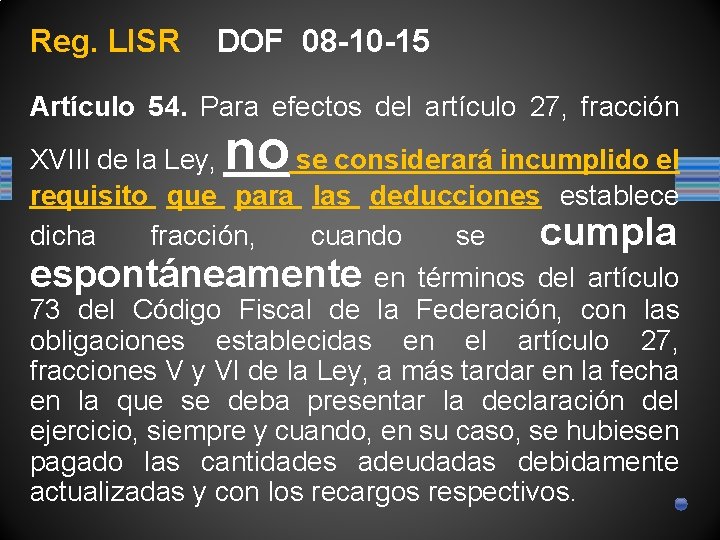 Reg. LISR DOF 08-10-15

Artículo 54. Para efectos del artículo 27, fracción XVIII de la Ley, no se considerará incumplido el requisito que para las deducciones establece dicha fracción, cuando se cumpla espontáneamente en términos del artículo 73 del Código Fiscal de la Federación, con las obligaciones establecidas en el artículo 27, fracciones V y VI de la Ley, a más tardar en la fecha en la que se deba presentar la declaración del ejercicio, siempre y cuando, en su caso, se hubiesen pagado las cantidades adeudadas debidamente actualizadas y con los recargos respectivos.